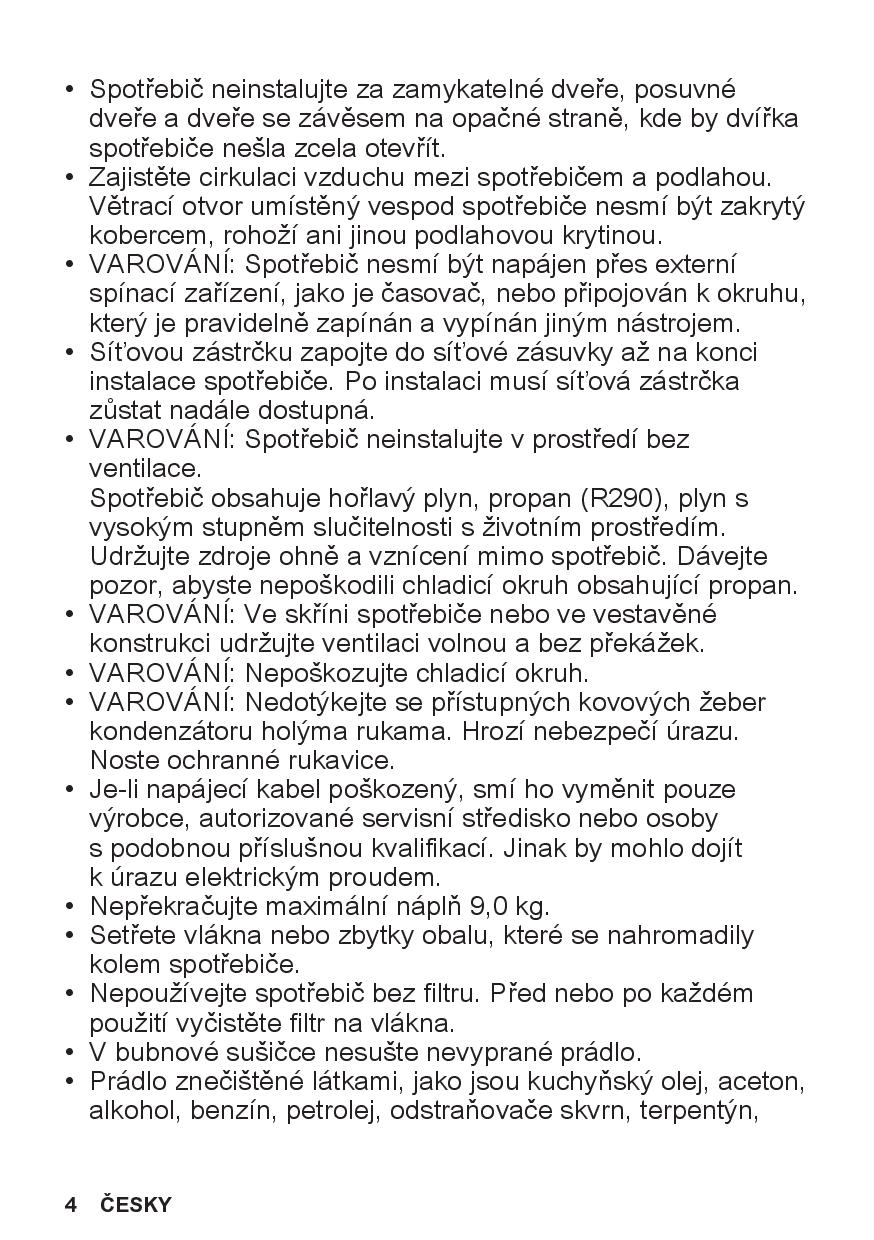 • Spotřebič neinstalujte za zamykatelné dveře, posuvné dveře a dveře se závěsem na opačné straně, kde by dvířka spotřebiče nešla zcela otevřít.
• Zajistěte cirkulaci vzduchu mezi spotřebičem a podlahou. Větrací otvor umístěný vespod spotřebiče nesmí být zakrytý kobercem, rohoží ani jinou podlahovou krytinou.
• VAROVÁNÍ: Spotřebič nesmí být napájen přes externí spínací zařízení, jako je časovač, nebo připojován k okruhu, který je pravidelně zapínán a vypínán jiným nástrojem.
• Síťovou zástrčku zapojte do síťové zásuvky až na konci instalace spotřebiče. Po instalaci musí síťová zástrčka zůstat nadále dostupná.
• VAROVÁNÍ: Spotřebič neinstalujte v prostředí bez ventilace.
Spotřebič obsahuje hořlavý plyn, propan (R290), plyn s vysokým stupněm slučitelnosti s životním prostředím. Udržujte zdroje ohně a vznícení mimo spotřebič. Dávejte pozor, abyste nepoškodili chladicí okruh obsahující propan.
• VAROVÁNÍ: Ve skříni spotřebiče nebo ve vestavěné konstrukci udržujte ventilaci volnou a bez překážek.
• VAROVÁNÍ: Nepoškozujte chladicí okruh.
• VAROVÁNÍ: Nedotýkejte se přístupných kovových žeber kondenzátoru holýma rukama. Hrozí nebezpečí úrazu. Noste ochranné rukavice.
• Je-li napájecí kabel poškozený, smí ho vyměnit pouze výrobce, autorizované servisní středisko nebo osoby s podobnou příslušnou kvalifikací. Jinak by mohlo dojít k úrazu elektrickým proudem.
• Nepřekračujte maximální náplň 9,0 kg.
• Setřete vlákna nebo zbytky obalu, které se nahromadily kolem spotřebiče.
• Nepoužívejte spotřebič bez filtru. Před nebo po každém použití vyčistěte filtr na vlákna.
• V bubnové sušičce nesušte nevyprané prádlo.
• Prádlo znečištěné látkami, jako jsou kuchyňský olej, aceton, alkohol, benzín, petrolej, odstraňovače skvrn, terpentýn,

4 ČESKY